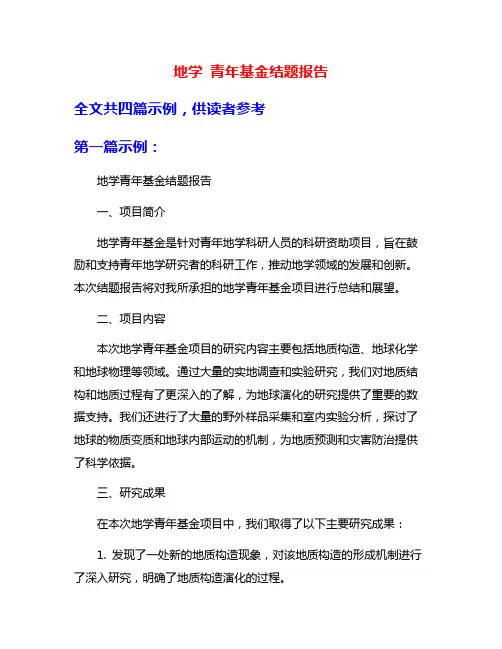 地学 青年基金结题报告

全文共四篇示例，供读者参考

第一篇示例：

地学青年基金结题报告

一、项目简介

地学青年基金是针对青年地学科研人员的科研资助项目，旨在鼓励和支持青年地学研究者的科研工作，推动地学领域的发展和创新。本次结题报告将对我所承担的地学青年基金项目进行总结和展望。

二、项目内容

本次地学青年基金项目的研究内容主要包括地质构造、地球化学和地球物理等领域。通过大量的实地调查和实验研究，我们对地质结构和地质过程有了更深入的了解，为地球演化的研究提供了重要的数据支持。我们还进行了大量的野外样品采集和室内实验分析，探讨了地球的物质变质和地球内部运动的机制，为地质预测和灾害防治提供了科学依据。

三、研究成果

在本次地学青年基金项目中，我们取得了以下主要研究成果：

1. 发现了一处新的地质构造现象，对该地质构造的形成机制进行了深入研究，明确了地质构造演化的过程。